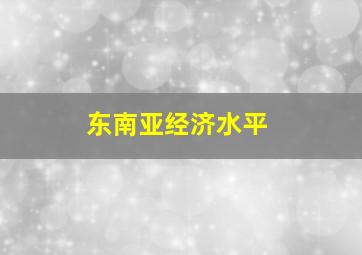 东南亚经济水平